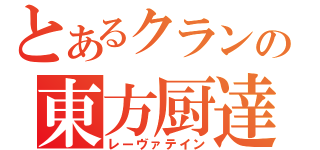 とあるクランの
東方厨達
レーヴァテイン